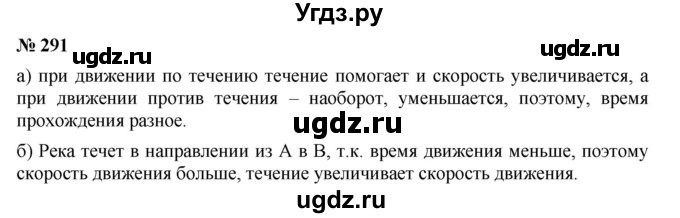 Угдз.ру

№ 291 ugdz.ru ugdz.ru

а) при движении по течению течение помогает и скорость увеличивается, а при движении против течения – наоборот, уменьшается, поэтому, время прохождения разное.

ugdz.ru

б) Река течет в направлении из А в В, т.к. время движения меньше, поэтому скорость движения больше, течение увеличивает скорость движения.

ugdz.ru